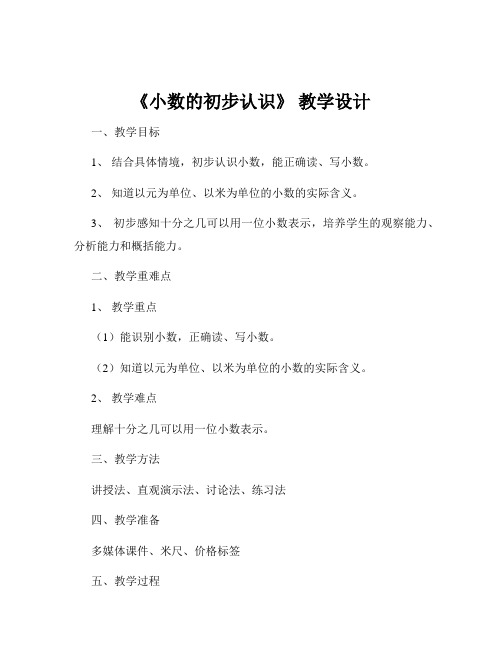 《小数的初步认识》 教学设计

一、教学目标

1、 结合具体情境，初步认识小数，能正确读、写小数。

2、 知道以元为单位、以米为单位的小数的实际含义。

3、 初步感知十分之几可以用一位小数表示，培养学生的观察能力、分析能力和概括能力。

二、教学重难点

1、 教学重点

（1）能识别小数，正确读、写小数。

（2）知道以元为单位、以米为单位的小数的实际含义。

2、 教学难点

理解十分之几可以用一位小数表示。

三、教学方法

讲授法、直观演示法、讨论法、练习法

四、教学准备

多媒体课件、米尺、价格标签

五、教学过程